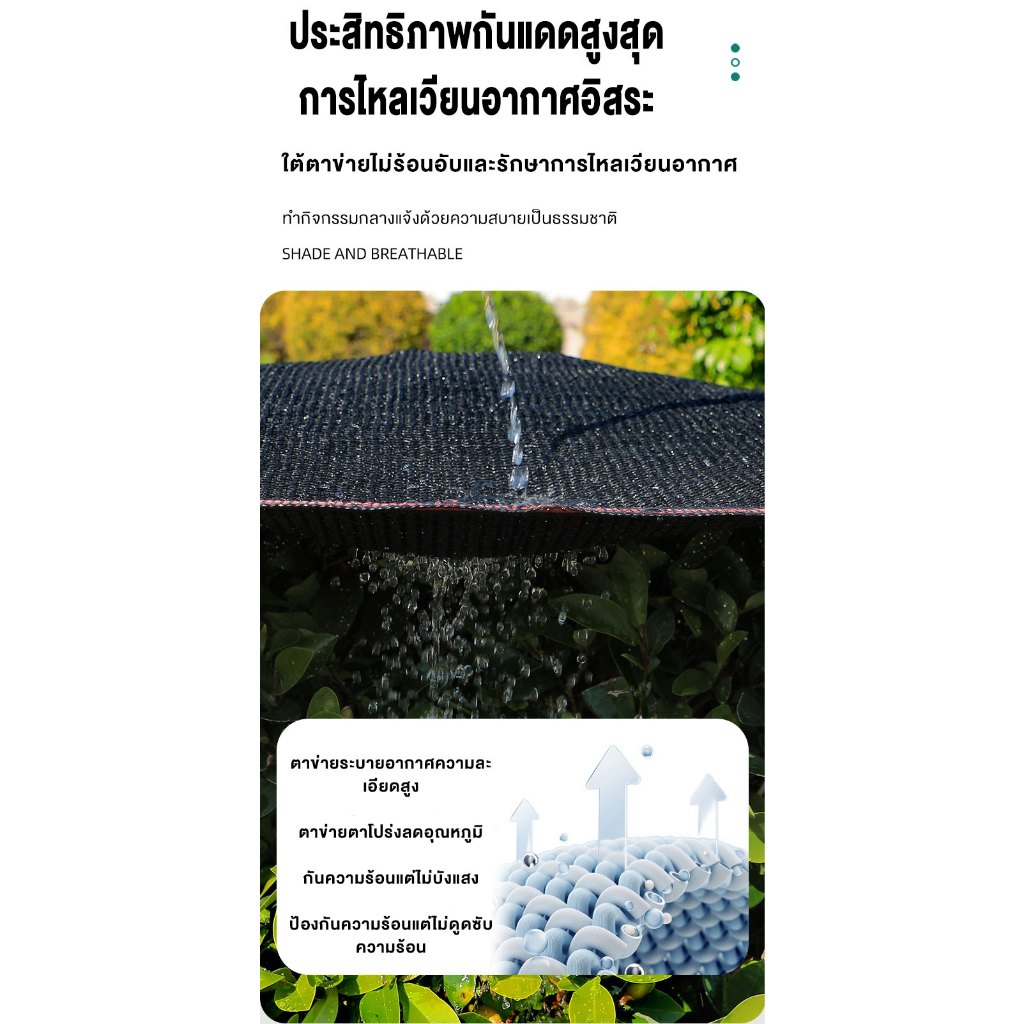 ประสิทธิภาพกันแดดสูงสุด
การไหลเวียนอากาศอิสระ

ใต้ตาข่ายไม่ร้อนอับและรักษาการไหลเวียนอากาศ

ทำกิจกรรมกลางแจ้งด้วยความสบายเป็นธรรมชาติ

SHADE AND BREATHABLE

ตาข่ายระบายอากาศความละเอียดสูง

ตาข่ายตาโปร่งลดอุณหภูมิ

กันความร้อนแต่ไม่บังแสง

ป้องกันความร้อนแต่ไม่ดูดซับความร้อน